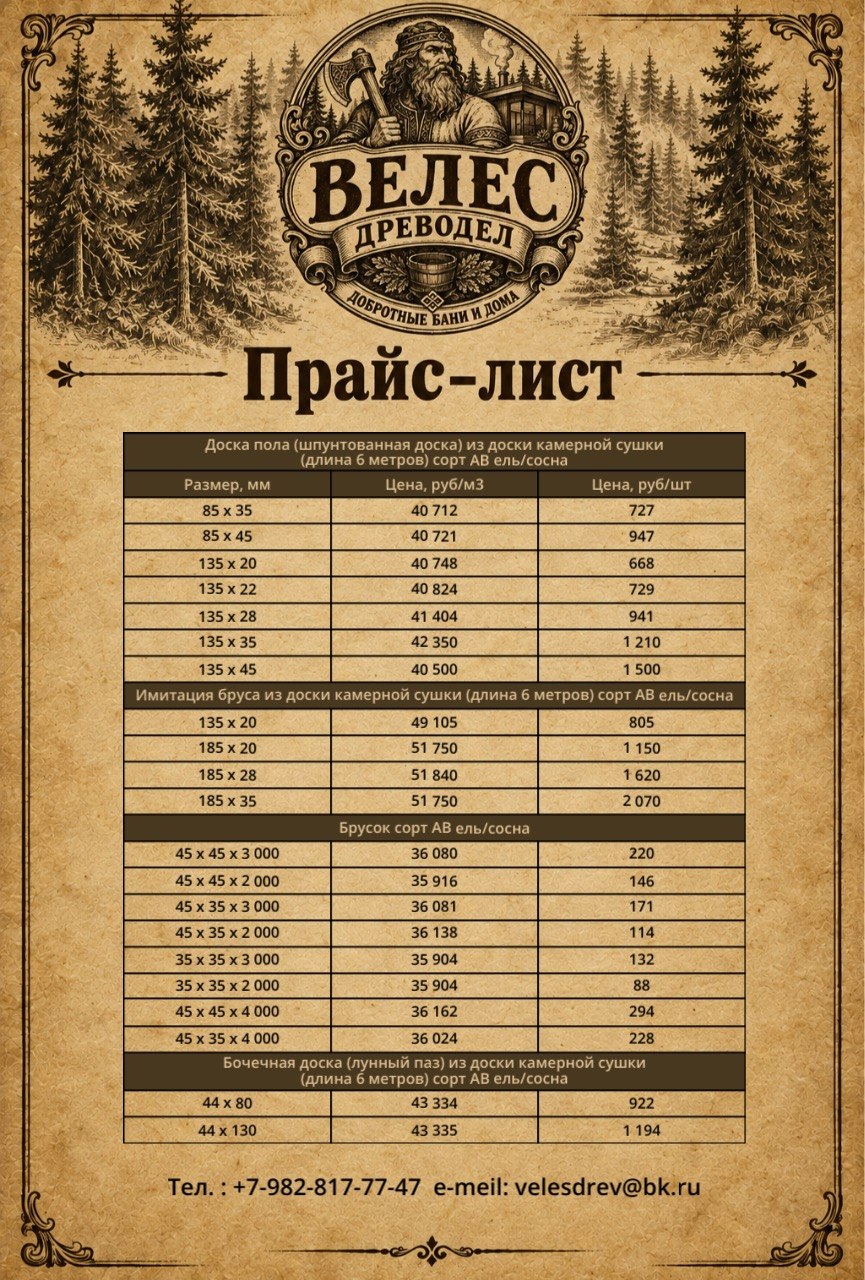 ВЕЛЕС
ДРЕВОДЕЛ
ДОБРОТНЫЕ БАНИ И ДОМА

Прайс-лист

| Доска пола (шпунтованная доска) из доски камерной сушки (длина 6 метров) сорт АВ ель/сосна | | |
|---|---|---|
| Размер, мм | Цена, руб/м3 | Цена, руб/шт |
| 85 x 35 | 40 712 | 727 |
| 85 x 45 | 40 721 | 947 |
| 135 x 20 | 40 748 | 668 |
| 135 x 22 | 40 824 | 729 |
| 135 x 28 | 41 404 | 941 |
| 135 x 35 | 42 350 | 1 210 |
| 135 x 45 | 40 500 | 1 500 |
| Имитация бруса из доски камерной сушки (длина 6 метров) сорт АВ ель/сосна | | |
| 135 x 20 | 49 105 | 805 |
| 185 x 20 | 51 750 | 1 150 |
| 185 x 28 | 51 840 | 1 620 |
| 185 x 35 | 51 750 | 2 070 |
| Брусок сорт АВ ель/сосна | | |
| 45 x 45 x 3 000 | 36 080 | 220 |
| 45 x 45 x 2 000 | 35 916 | 146 |
| 45 x 35 x 3 000 | 36 081 | 171 |
| 45 x 35 x 2 000 | 36 138 | 114 |
| 35 x 35 x 3 000 | 35 904 | 132 |
| 35 x 35 x 2 000 | 35 904 | 88 |
| 45 x 45 x 4 000 | 36 162 | 294 |
| 45 x 35 x 4 000 | 36 024 | 228 |
| Бочечная доска (лунный паз) из доски камерной сушки (длина 6 метров) сорт АВ ель/сосна | | |
| 44 x 80 | 43 334 | 922 |
| 44 x 130 | 43 335 | 1 194 |

Тел. : +7-982-817-77-47 e-meil: velesdrev@bk.ru